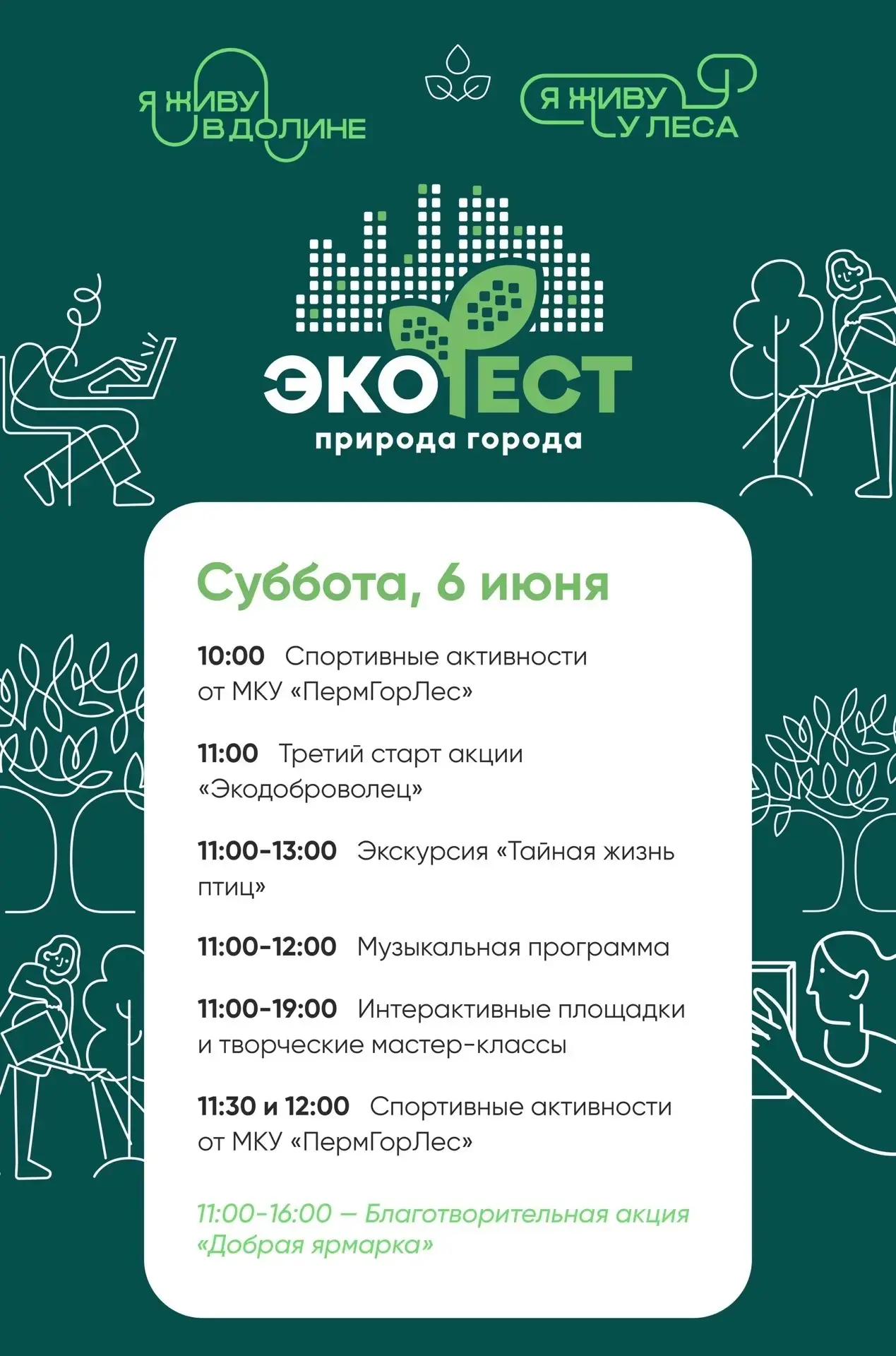 Я ЖИВУ
В ДОЛИНЕ

Я ЖИВУ
У ЛЕСА

ЭКОФЕСТ
природа города

Суббота, 6 июня

10:00 Спортивные активности от МКУ «ПермГорЛес»

11:00 Третий старт акции «Экодоброволец»

11:00-13:00 Экскурсия «Тайная жизнь птиц»

11:00-12:00 Музыкальная программа

11:00-19:00 Интерактивные площадки и творческие мастер-классы

11:30 и 12:00 Спортивные активности от МКУ «ПермГорЛес»

11:00-16:00 — Благотворительная акция «Добрая ярмарка»